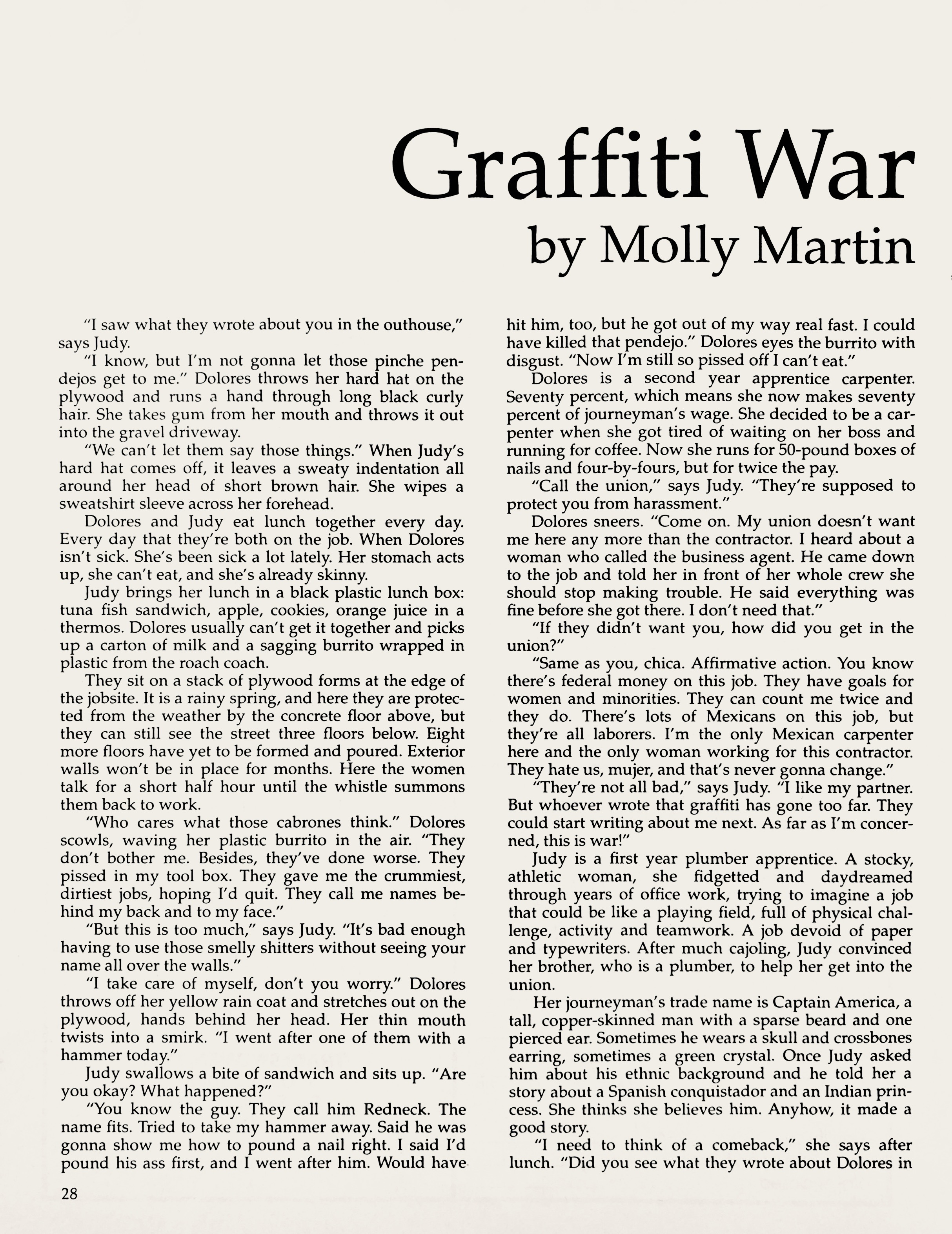 Graffiti War
by Molly Martin

"I saw what they wrote about you in the outhouse," says Judy.

"I know, but I'm not gonna let those pinche pendejos get to me." Dolores throws her hard hat on the plywood and runs a hand through long black curly hair. She takes gum from her mouth and throws it out into the gravel driveway.

"We can't let them say those things." When Judy's hard hat comes off, it leaves a sweaty indentation all around her head of short brown hair. She wipes a sweatshirt sleeve across her forehead.

Dolores and Judy eat lunch together every day. Every day that they're both on the job. When Dolores isn't sick. She's been sick a lot lately. Her stomach acts up, she can't eat, and she's already skinny.

Judy brings her lunch in a black plastic lunch box: tuna fish sandwich, apple, cookies, orange juice in a thermos. Dolores usually can't get it together and picks up a carton of milk and a sagging burrito wrapped in plastic from the roach coach.

They sit on a stack of plywood forms at the edge of the jobsite. It is a rainy spring, and here they are protected from the weather by the concrete floor above, but they can still see the street three floors below. Eight more floors have yet to be formed and poured. Exterior walls won't be in place for months. Here the women talk for a short half hour until the whistle summons them back to work.

"Who cares what those cabrones think." Dolores scowls, waving her plastic burrito in the air. "They don't bother me. Besides, they've done worse. They pissed in my tool box. They gave me the crummiest, dirtiest jobs, hoping I'd quit. They call me names behind my back and to my face."

"But this is too much," says Judy. "It's bad enough having to use those smelly shitters without seeing your name all over the walls."

"I take care of myself, don't you worry." Dolores throws off her yellow rain coat and stretches out on the plywood, hands behind her head. Her thin mouth twists into a smirk. "I went after one of them with a hammer today."

Judy swallows a bite of sandwich and sits up. "Are you okay? What happened?"

"You know the guy. They call him Redneck. The name fits. Tried to take my hammer away. Said he was gonna show me how to pound a nail right. I said I'd pound his ass first, and I went after him. Would have hit him, too, but he got out of my way real fast. I could have killed that pendejo." Dolores eyes the burrito with disgust. "Now I'm still so pissed off I can't eat."

Dolores is a second year apprentice carpenter. Seventy percent, which means she now makes seventy percent of journeyman's wage. She decided to be a carpenter when she got tired of waiting on her boss and running for coffee. Now she runs for 50-pound boxes of nails and four-by-fours, but for twice the pay.

"Call the union," says Judy. "They're supposed to protect you from harassment."

Dolores sneers. "Come on. My union doesn't want me here any more than the contractor. I heard about a woman who called the business agent. He came down to the job and told her in front of her whole crew she should stop making trouble. He said everything was fine before she got there. I don't need that."

"If they didn't want you, how did you get in the union?"

"Same as you, chica. Affirmative action. You know there's federal money on this job. They have goals for women and minorities. They can count me twice and they do. There's lots of Mexicans on this job, but they're all laborers. I'm the only Mexican carpenter here and the only woman working for this contractor. They hate us, mujer, and that's never gonna change."

"They're not all bad," says Judy. "I like my partner. But whoever wrote that graffiti has gone too far. They could start writing about me next. As far as I'm concerned, this is war!"

Judy is a first year plumber apprentice. A stocky, athletic woman, she fidgetted and daydreamed through years of office work, trying to imagine a job that could be like a playing field, full of physical challenge, activity and teamwork. A job devoid of paper and typewriters. After much cajoling, Judy convinced her brother, who is a plumber, to help her get into the union.

Her journeyman's trade name is Captain America, a tall, copper-skinned man with a sparse beard and one pierced ear. Sometimes he wears a skull and crossbones earring, sometimes a green crystal. Once Judy asked him about his ethnic background and he told her a story about a Spanish conquistador and an Indian princess. She thinks she believes him. Anyhow, it made a good story.

"I need to think of a comeback," she says after lunch. "Did you see what they wrote about Dolores in

28